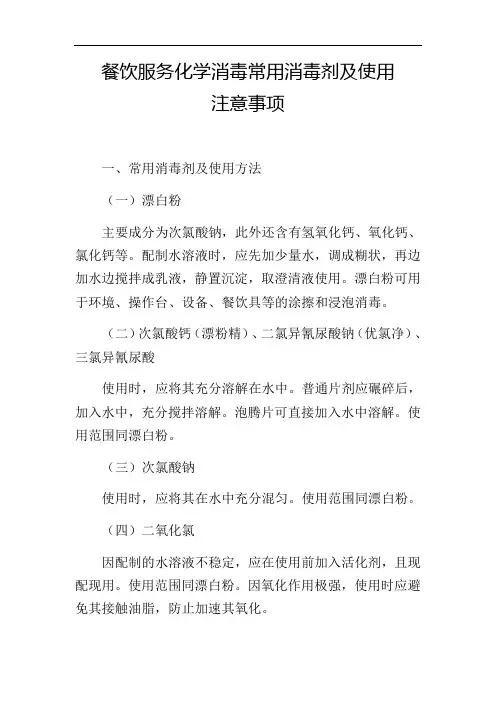 餐饮服务化学消毒常用消毒剂及使用注意事项

一、常用消毒剂及使用方法

（一）漂白粉

主要成分为次氯酸钠，此外还含有氢氧化钙、氧化钙、氯化钙等。配制水溶液时，应先加少量水，调成糊状，再边加水边搅拌成乳液，静置沉淀，取澄清液使用。漂白粉可用于环境、操作台、设备、餐饮具等的涂擦和浸泡消毒。

（二）次氯酸钙（漂粉精）、二氯异氰尿酸钠（优氯净）、三氯异氰尿酸

使用时，应将其充分溶解在水中。普通片剂应碾碎后，加入水中，充分搅拌溶解。泡腾片可直接加入水中溶解。使用范围同漂白粉。

（三）次氯酸钠

使用时，应将其在水中充分混匀。使用范围同漂白粉。

（四）二氧化氯

因配制的水溶液不稳定，应在使用前加入活化剂，且现配现用。使用范围同漂白粉。因氧化作用极强，使用时应避免其接触油脂，防止加速其氧化。